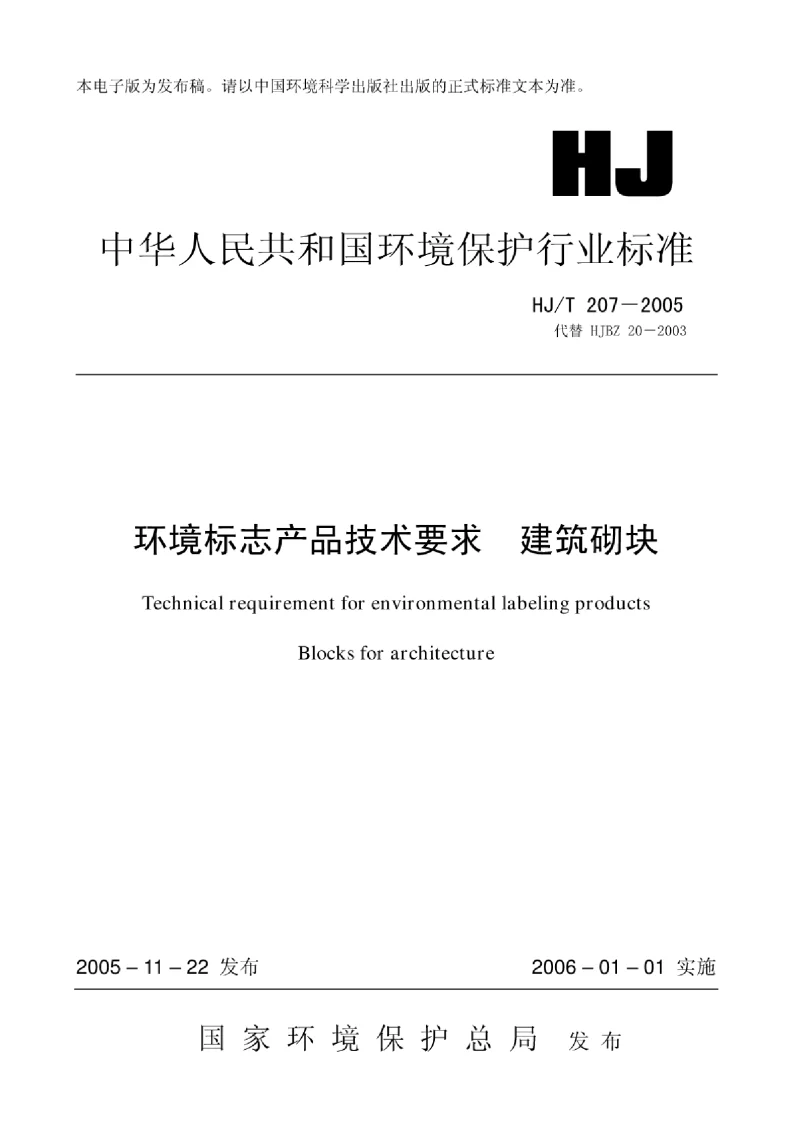 本电子版为发布稿。请以中国环境科学出版社出版的正式标准文本为准。

HJ

中华人民共和国环境保护行业标准

HJ/T 207－2005
代替 HJBZ 20－2003

环境标志产品技术要求　建筑砌块

Technical requirement for environmental labeling products

Blocks for architecture

2005－11－22 发布

2006－01－01 实施

国家环境保护总局　发布